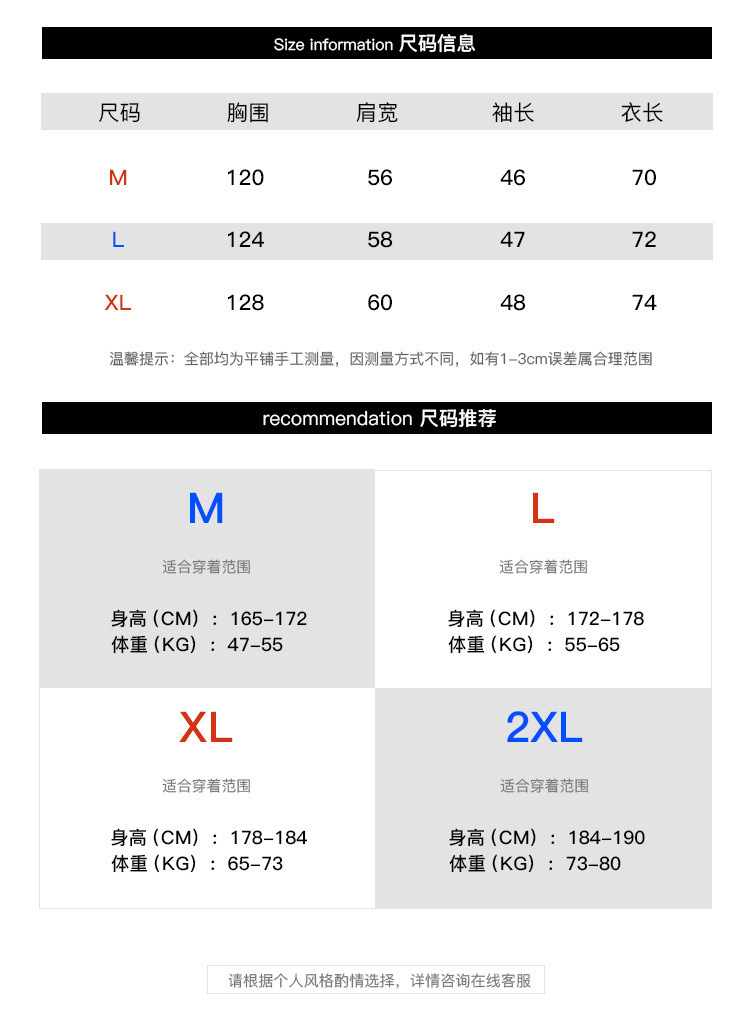 Size information 尺码信息

| 尺码 | 胸围 | 肩宽 | 袖长 | 衣长 |
|---|---|---|---|---|
| M | 120 | 56 | 46 | 70 |
| L | 124 | 58 | 47 | 72 |
| XL | 128 | 60 | 48 | 74 |

温馨提示：全部均为平铺手工测量，因测量方式不同，如有1-3cm误差属合理范围

recommendation 尺码推荐

M

适合穿着范围

身高（CM）：165-172
体重（KG）：47-55

L

适合穿着范围

身高（CM）：172-178
体重（KG）：55-65

XL

适合穿着范围

身高（CM）：178-184
体重（KG）：65-73

2XL

适合穿着范围

身高（CM）：184-190
体重（KG）：73-80

请根据个人风格酌情选择，详情咨询在线客服